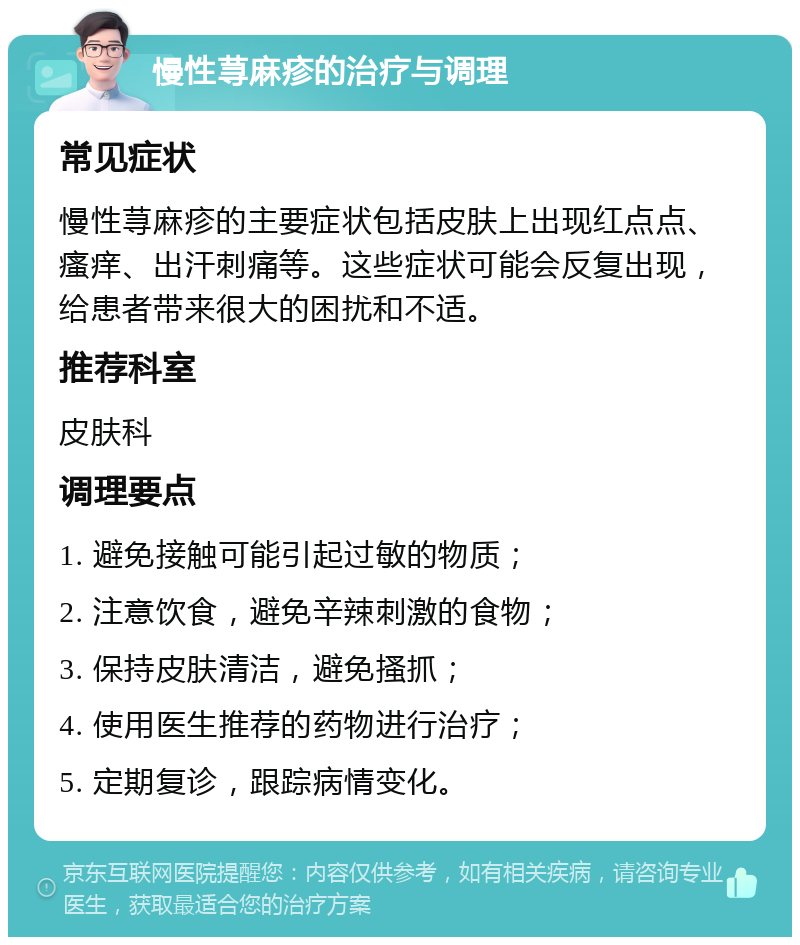 慢性荨麻疹的治疗与调理

常见症状

慢性荨麻疹的主要症状包括皮肤上出现红点点、瘙痒、出汗刺痛等。这些症状可能会反复出现，给患者带来很大的困扰和不适。

推荐科室

皮肤科

调理要点

1. 避免接触可能引起过敏的物质；

2. 注意饮食，避免辛辣刺激的食物；

3. 保持皮肤清洁，避免搔抓；

4. 使用医生推荐的药物进行治疗；

5. 定期复诊，跟踪病情变化。

京东互联网医院提醒您：内容仅供参考，如有相关疾病，请咨询专业医生，获取最适合您的治疗方案